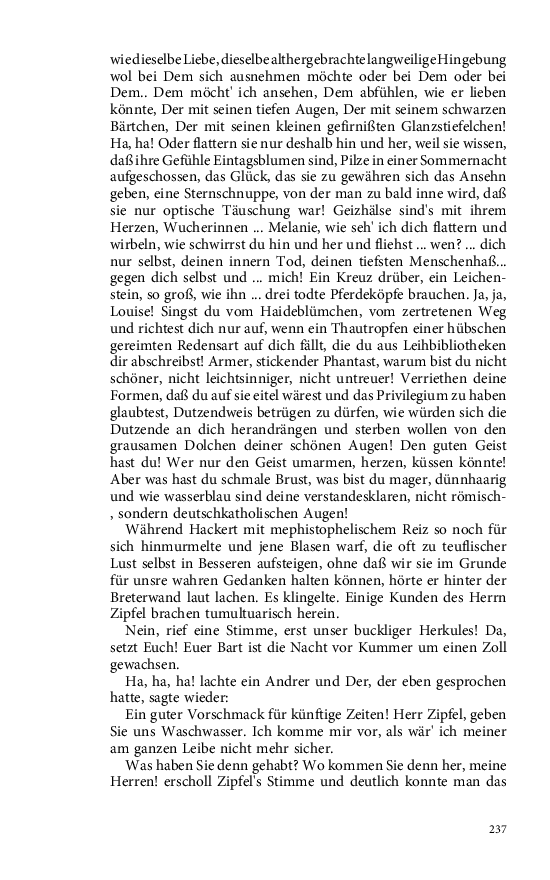 wie dieselbe Liebe, dieselbe althergebrachte langweilige Hingebung wol bei Dem sich ausnehmen möchte oder bei Dem oder bei Dem.. Dem möcht' ich ansehen, Dem abfühlen, wie er lieben könnte, Der mit seinen tiefen Augen, Der mit seinem schwarzen Bärtchen, Der mit seinen kleinen gefirnißten Glanzstiefelchen! Ha, ha! Oder flattern sie nur deshalb hin und her, weil sie wissen, daß ihre Gefühle Eintagsblumen sind, Pilze in einer Sommernacht aufgeschossen, das Glück, das sie zu gewähren sich das Ansehn geben, eine Sternschnuppe, von der man zu bald inne wird, daß sie nur optische Täuschung war! Geizhälse sind's mit ihrem Herzen, Wucherinnen ... Melanie, wie seh' ich dich flattern und wirbeln, wie schwirrst du hin und her und fliehst ... wen? ... dich nur selbst, deinen innern Tod, deinen tiefsten Menschenhaß... gegen dich selbst und ... mich! Ein Kreuz drüber, ein Leichenstein, so groß, wie ihn ... drei todte Pferdeköpfe brauchen. Ja, ja, Louise! Singst du vom Haideblümchen, vom zertretenen Weg und richtest dich nur auf, wenn ein Thautropfen einer hübschen gereimten Redensart auf dich fällt, die du aus Leihbibliotheken dir abschreibst! Armer, stickender Phantast, warum bist du nicht schöner, nicht leichtsinniger, nicht untreuer! Verriethen deine Formen, daß du auf sie eitel wärest und das Privilegium zu haben glaubtest, Dutzendweis betrügen zu dürfen, wie würden sich die Dutzende an dich herandrängen und sterben wollen von den grausamen Dolchen deiner schönen Augen! Den guten Geist hast du! Wer nur den Geist umarmen, herzen, küssen könnte! Aber was hast du schmale Brust, was bist du mager, dünnhaarig und wie wasserblau sind deine verstandesklaren, nicht römisch-, sondern deutschkatholischen Augen!

Während Hackert mit mephistophelischem Reiz so noch für sich hinmurmelte und jene Blasen warf, die oft zu teuflischer Lust selbst in Besseren aufsteigen, ohne daß wir sie im Grunde für unsre wahren Gedanken halten können, hörte er hinter der Breterwand laut lachen. Es klingelte. Einige Kunden des Herrn Zipfel brachen tumultuarisch herein.

Nein, rief eine Stimme, erst unser buckliger Herkules! Da, setzt Euch! Euer Bart ist die Nacht vor Kummer um einen Zoll gewachsen.

Ha, ha, ha! lachte ein Andrer und Der, der eben gesprochen hatte, sagte wieder:

Ein guter Vorschmack für künftige Zeiten! Herr Zipfel, geben Sie uns Waschwasser. Ich komme mir vor, als wär' ich meiner am ganzen Leibe nicht mehr sicher.

Was haben Sie denn gehabt? Wo kommen Sie denn her, meine Herren! erscholl Zipfel's Stimme und deutlich konnte man das

237